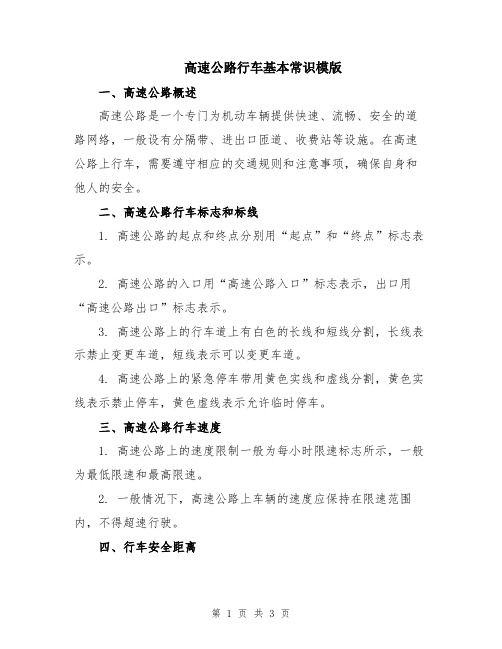 高速公路行车基本常识模版

一、高速公路概述

高速公路是一个专门为机动车辆提供快速、流畅、安全的道路网络，一般设有分隔带、进出口匝道、收费站等设施。在高速公路上行车，需要遵守相应的交通规则和注意事项，确保自身和他人的安全。

二、高速公路行车标志和标线

1. 高速公路的起点和终点分别用“起点”和“终点”标志表示。

2. 高速公路的入口用“高速公路入口”标志表示，出口用“高速公路出口”标志表示。

3. 高速公路上的行车道上有白色的长线和短线分割，长线表示禁止变更车道，短线表示可以变更车道。

4. 高速公路上的紧急停车带用黄色实线和虚线分割，黄色实线表示禁止停车，黄色虚线表示允许临时停车。

三、高速公路行车速度

1. 高速公路上的速度限制一般为每小时限速标志所示，一般为最低限速和最高限速。

2. 一般情况下，高速公路上车辆的速度应保持在限速范围内，不得超速行驶。

四、行车安全距离

第 1 页 共 3 页